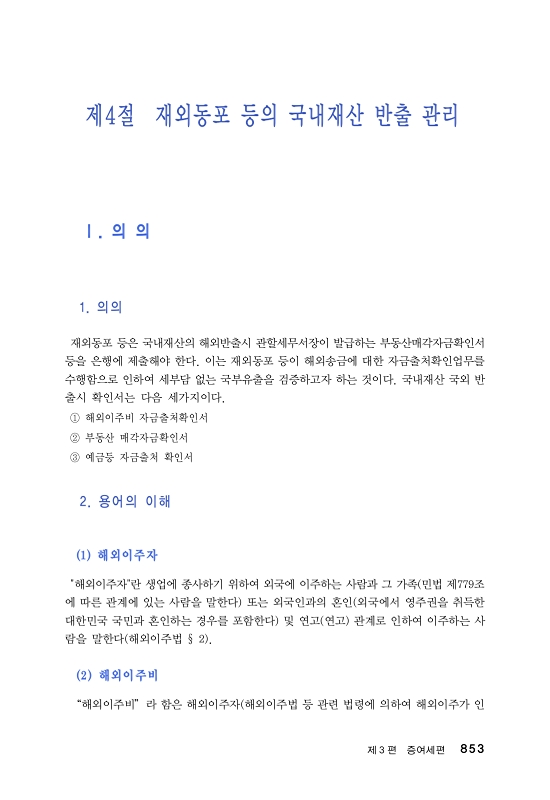 제4절 재외동포 등의 국내재산 반출 관리

Ⅰ. 의 의

1. 의의

재외동포 등은 국내재산의 해외반출시 관할세무서장이 발급하는 부동산매각자금확인서 등을 은행에 제출해야 한다. 이는 재외동포 등이 해외송금에 대한 자금출처확인업무를 수행함으로 인하여 세부담 없는 국부유출을 검증하고자 하는 것이다. 국내재산 국외 반출시 확인서는 다음 세가지이다.

① 해외이주비 자금출처확인서

② 부동산 매각자금확인서

③ 예금등 자금출처 확인서

2. 용어의 이해

(1) 해외이주자

"해외이주자"란 생업에 종사하기 위하여 외국에 이주하는 사람과 그 가족(민법 제779조에 따른 관계에 있는 사람을 말한다) 또는 외국인과의 혼인(외국에서 영주권을 취득한 대한민국 국민과 혼인하는 경우를 포함한다) 및 연고(연고) 관계로 인하여 이주하는 사람을 말한다(해외이주법 § 2).

(2) 해외이주비

"해외이주비" 라 함은 해외이주자(해외이주법 등 관련 법령에 의하여 해외이주가 인

제3편 증여세편 853